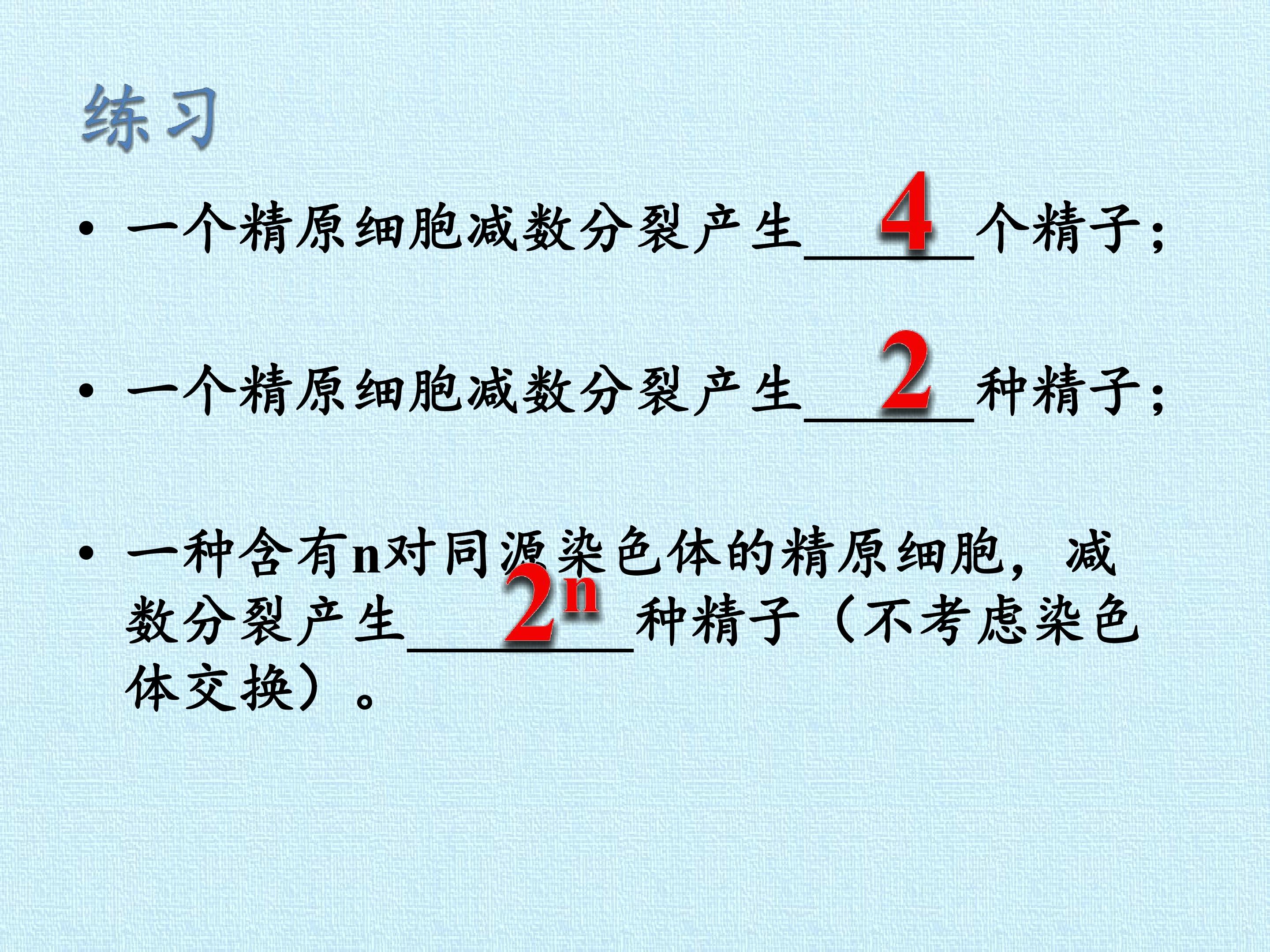 练习

• 一个精原细胞减数分裂产生4个精子；

• 一个精原细胞减数分裂产生2种精子；

• 一种含有n对同源染色体的精原细胞，减数分裂产生$2^n$种精子（不考虑染色体交换）。